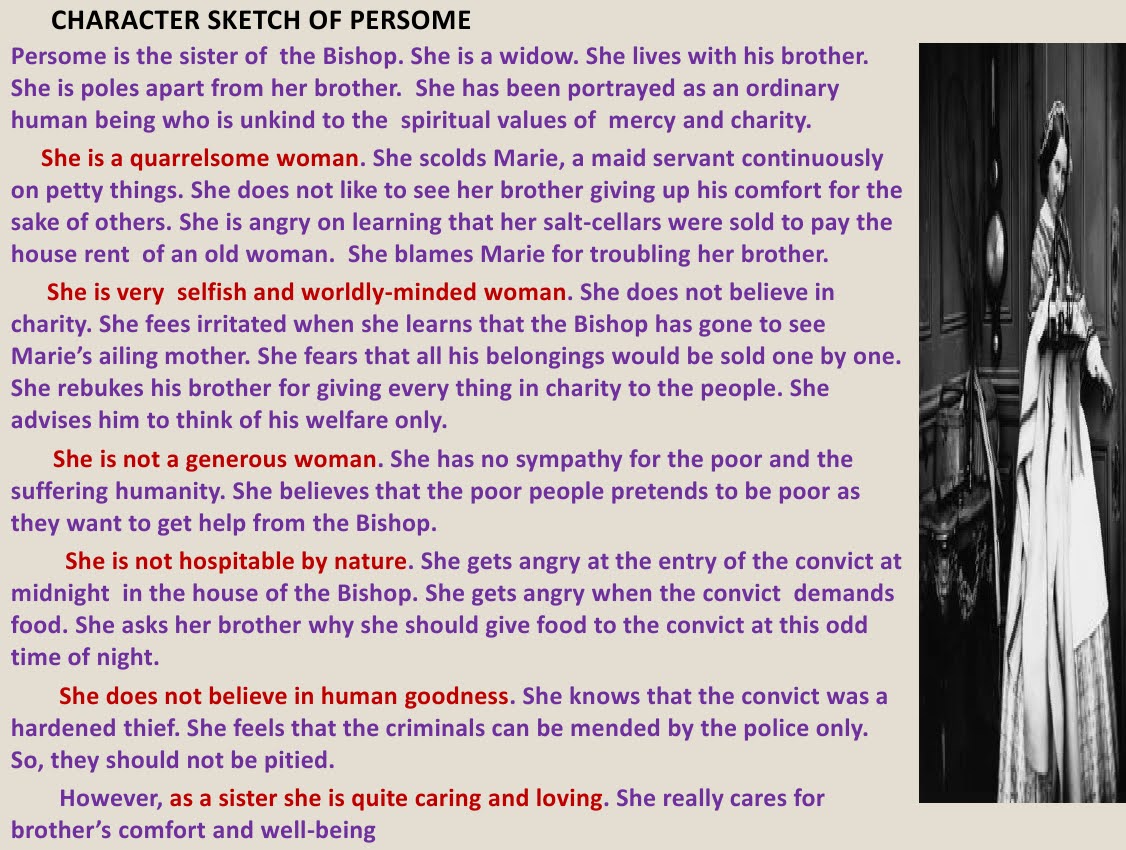 CHARACTER SKETCH OF PERSOME

Persome is the sister of the Bishop. She is a widow. She lives with his brother. She is poles apart from her brother. She has been portrayed as an ordinary human being who is unkind to the spiritual values of mercy and charity.

She is a quarrelsome woman. She scolds Marie, a maid servant continuously on petty things. She does not like to see her brother giving up his comfort for the sake of others. She is angry on learning that her salt-cellars were sold to pay the house rent of an old woman. She blames Marie for troubling her brother.

She is very selfish and worldly-minded woman. She does not believe in charity. She fees irritated when she learns that the Bishop has gone to see Marie's ailing mother. She fears that all his belongings would be sold one by one. She rebukes his brother for giving every thing in charity to the people. She advises him to think of his welfare only.

She is not a generous woman. She has no sympathy for the poor and the suffering humanity. She believes that the poor people pretends to be poor as they want to get help from the Bishop.

She is not hospitable by nature. She gets angry at the entry of the convict at midnight in the house of the Bishop. She gets angry when the convict demands food. She asks her brother why she should give food to the convict at this odd time of night.

She does not believe in human goodness. She knows that the convict was a hardened thief. She feels that the criminals can be mended by the police only. So, they should not be pitied.

However, as a sister she is quite caring and loving. She really cares for brother's comfort and well-being